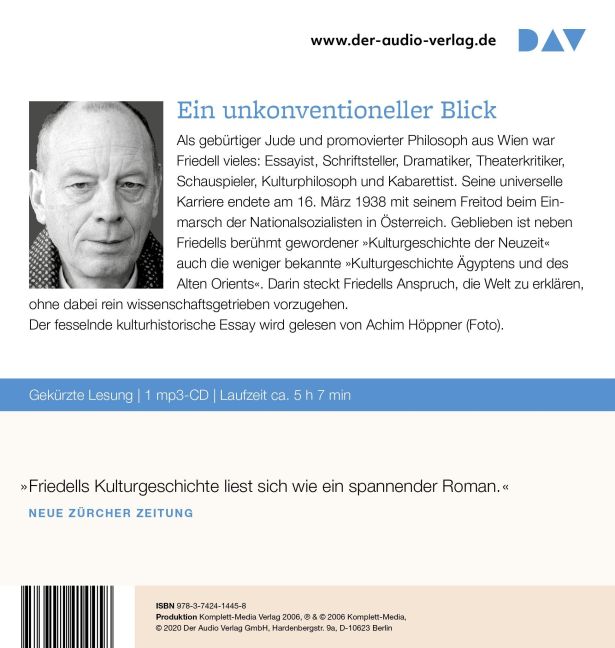 www.der-audio-verlag.de

DAV

Ein unkonventioneller Blick

Als gebürtiger Jude und promovierter Philosoph aus Wien war Friedell vieles: Essayist, Schriftsteller, Dramatiker, Theaterkritiker, Schauspieler, Kulturphilosoph und Kabarettist. Seine universelle Karriere endete am 16. März 1938 mit seinem Freitod beim Einmarsch der Nationalsozialisten in Österreich. Geblieben ist neben Friedells berühmt gewordener »Kulturgeschichte der Neuzeit« auch die weniger bekannte »Kulturgeschichte Ägyptens und des Alten Orients«. Darin steckt Friedells Anspruch, die Welt zu erklären, ohne dabei rein wissenschaftsgetrieben vorzugehen.
Der fesselnde kulturhistorische Essay wird gelesen von Achim Höppner (Foto).

Gekürzte Lesung | 1 mp3-CD | Laufzeit ca. 5 h 7 min

»Friedells Kulturgeschichte liest sich wie ein spannender Roman.«

NEUE ZÜRCHER ZEITUNG

ISBN 978-3-7424-1445-8
Produktion Komplett-Media Verlag 2006, ℗ & © 2006 Komplett-Media,
© 2020 Der Audio Verlag GmbH, Hardenbergstr. 9a, D-10623 Berlin